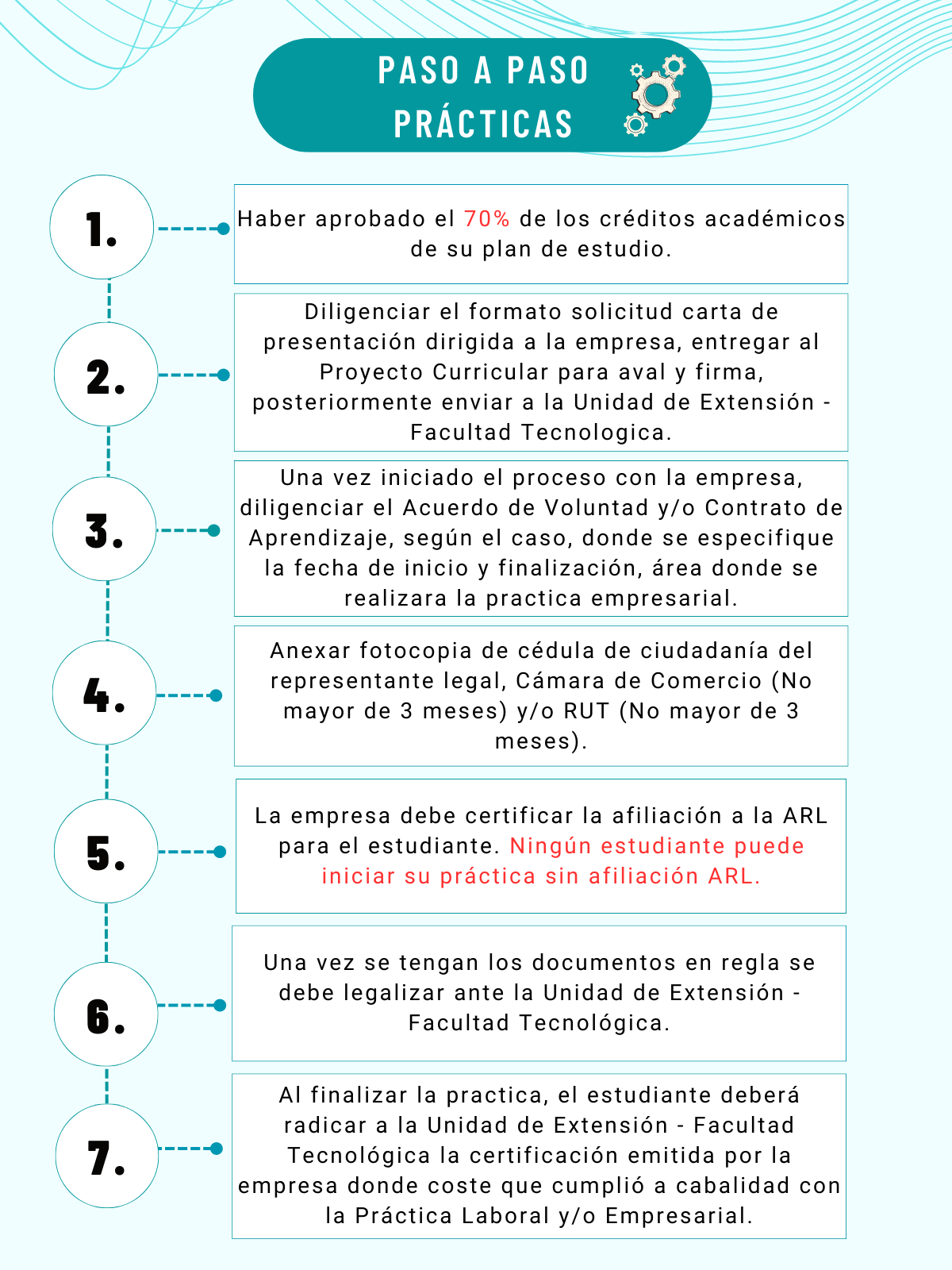 PASO A PASO PRÁCTICAS

1.

Haber aprobado el 70% de los créditos académicos de su plan de estudio.

2.

Diligenciar el formato solicitud carta de presentación dirigida a la empresa, entregar al Proyecto Curricular para aval y firma, posteriormente enviar a la Unidad de Extensión - Facultad Tecnologica.

3.

Una vez iniciado el proceso con la empresa, diligenciar el Acuerdo de Voluntad y/o Contrato de Aprendizaje, según el caso, donde se especifique la fecha de inicio y finalización, área donde se realizara la practica empresarial.

4.

Anexar fotocopia de cédula de ciudadanía del representante legal, Cámara de Comercio (No mayor de 3 meses) y/o RUT (No mayor de 3 meses).

5.

La empresa debe certificar la afiliación a la ARL para el estudiante. Ningún estudiante puede iniciar su práctica sin afiliación ARL.

6.

Una vez se tengan los documentos en regla se debe legalizar ante la Unidad de Extensión - Facultad Tecnológica.

7.

Al finalizar la practica, el estudiante deberá radicar a la Unidad de Extensión - Facultad Tecnológica la certificación emitida por la empresa donde coste que cumplió a cabalidad con la Práctica Laboral y/o Empresarial.